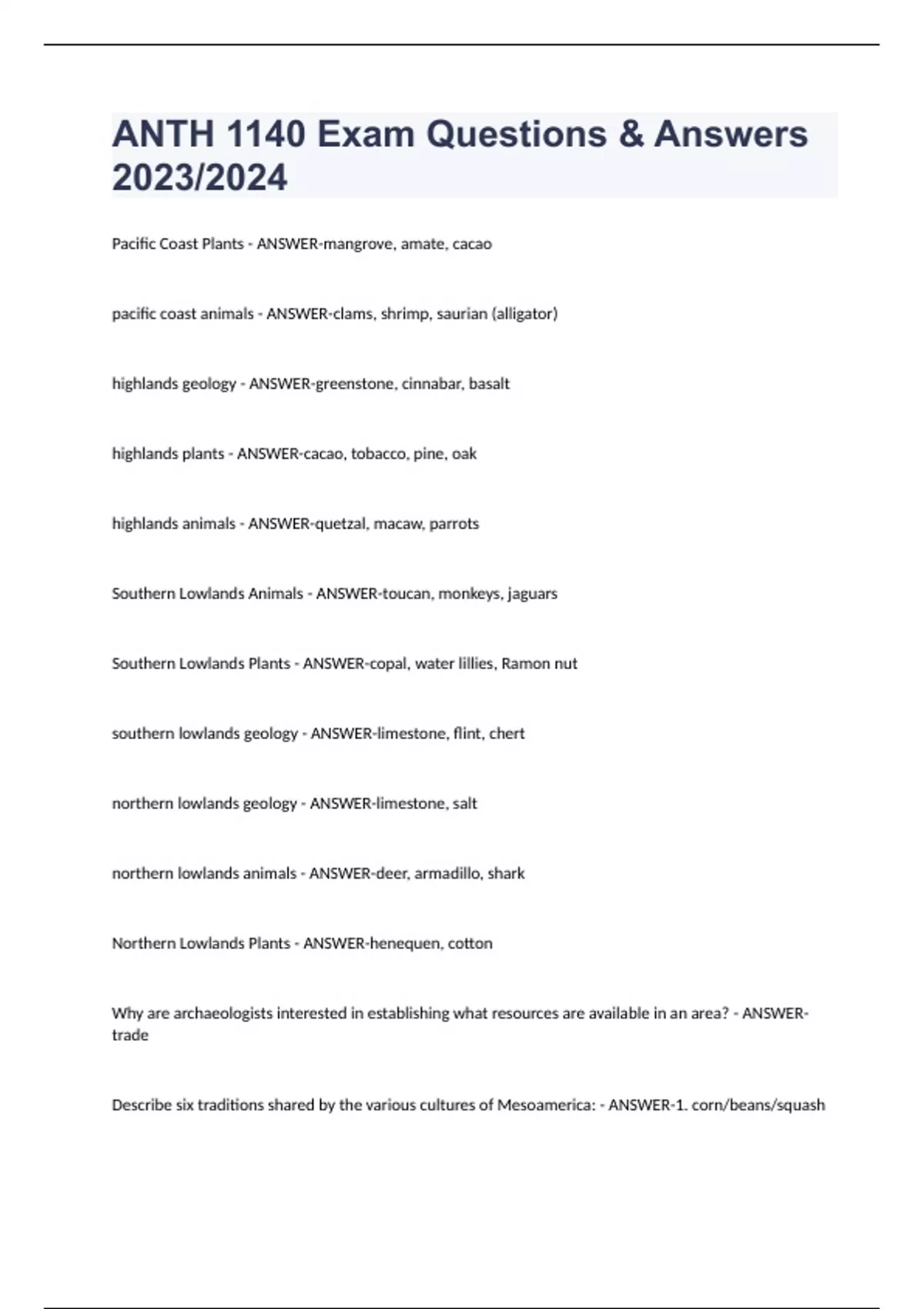 ANTH 1140 Exam Questions & Answers 2023/2024

Pacific Coast Plants - ANSWER-mangrove, amate, cacao

pacific coast animals - ANSWER-clams, shrimp, saurian (alligator)

highlands geology - ANSWER-greenstone, cinnabar, basalt

highlands plants - ANSWER-cacao, tobacco, pine, oak

highlands animals - ANSWER-quetzal, macaw, parrots

Southern Lowlands Animals - ANSWER-toucan, monkeys, jaguars

Southern Lowlands Plants - ANSWER-copal, water lillies, Ramon nut

southern lowlands geology - ANSWER-limestone, flint, chert

northern lowlands geology - ANSWER-limestone, salt

northern lowlands animals - ANSWER-deer, armadillo, shark

Northern Lowlands Plants - ANSWER-henequen, cotton

Why are archaeologists interested in establishing what resources are available in an area? - ANSWER-trade

Describe six traditions shared by the various cultures of Mesoamerica: - ANSWER-1. corn/beans/squash